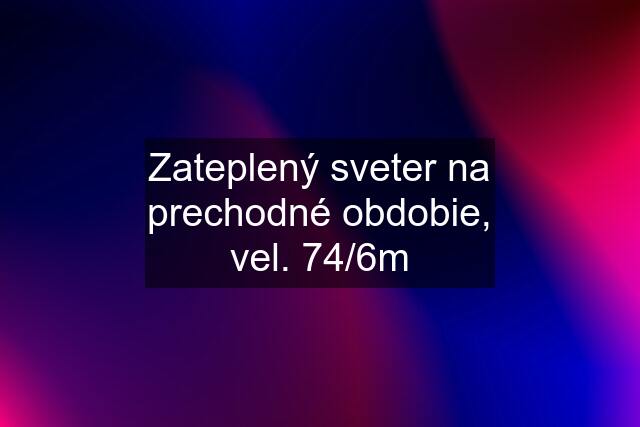 Zateplený sveter na prechodné obdobie, vel. 74/6m